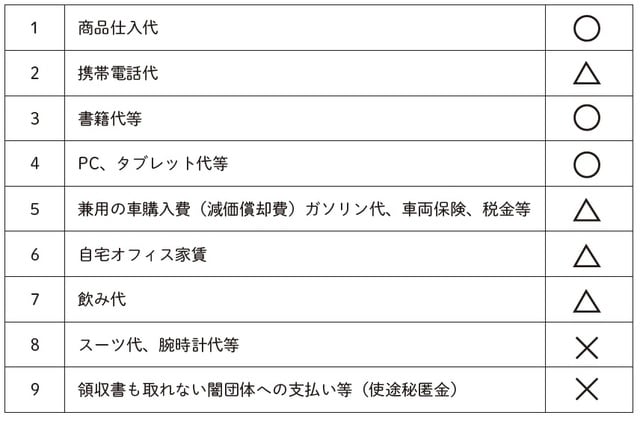 | 1 | 商品仕入代 | ○ |
|---|---|---|
| 2 | 携帯電話代 | △ |
| 3 | 書籍代等 | ○ |
| 4 | PC、タブレット代等 | ○ |
| 5 | 兼用の車購入費（減価償却費）ガソリン代、車両保険、税金等 | △ |
| 6 | 自宅オフィス家賃 | △ |
| 7 | 飲み代 | △ |
| 8 | スーツ代、腕時計代等 | × |
| 9 | 領収書も取れない闇団体への支払い等（使途秘匿金） | × |